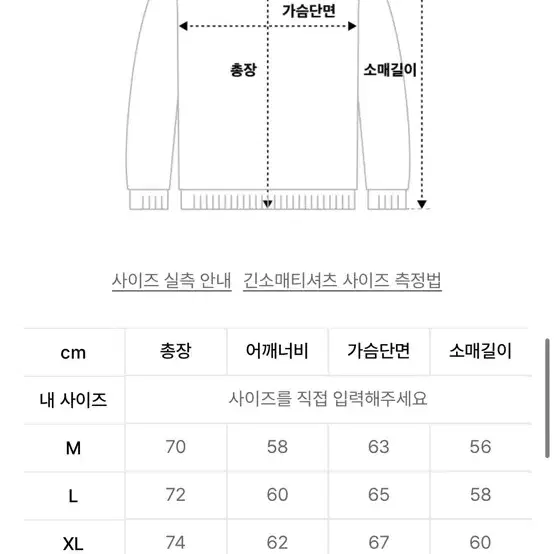 가슴단면

총장

소매길이

사이즈 실측 안내   긴소매티셔츠 사이즈 측정법

| cm | 총장 | 어깨너비 | 가슴단면 | 소매길이 |
|---|---|---|---|---|
| 내 사이즈 | 사이즈를 직접 입력해주세요 | | | |
| M | 70 | 58 | 63 | 56 |
| L | 72 | 60 | 65 | 58 |
| XL | 74 | 62 | 67 | 60 |